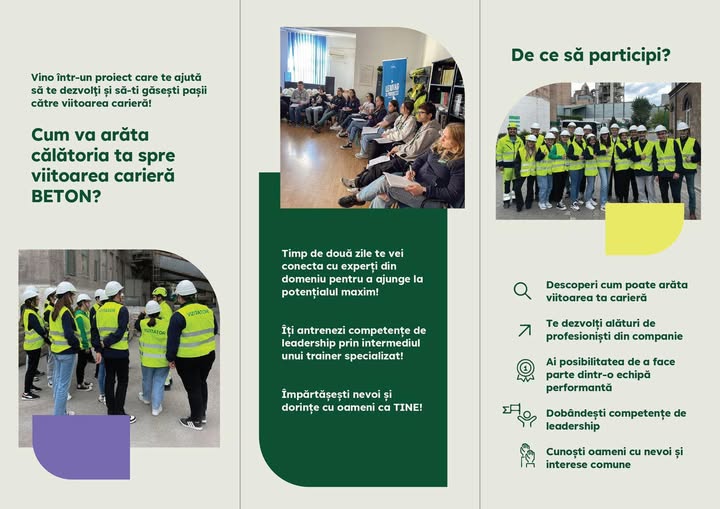 Vino într-un proiect care te ajută să te dezvolți și să-ți găsești pașii către viitoarea carieră!

Cum va arăta călătoria ta spre viitoarea carieră BETON?

VIZITATOR

VIZITATOR

Timp de două zile te vei conecta cu experți din domeniu pentru a ajunge la potențialul maxim!

Îți antrenezi competențe de leadership prin intermediul unui trainer specializat!

Împărtășești nevoi și dorințe cu oameni ca TINE!

De ce să participi?

Descoperi cum poate arăta viitoarea ta carieră

Te dezvolți alături de profesioniști din companie

Ai posibilitatea de a face parte dintr-o echipă performantă

Dobândești competențe de leadership

Cunoști oameni cu nevoi și interese comune